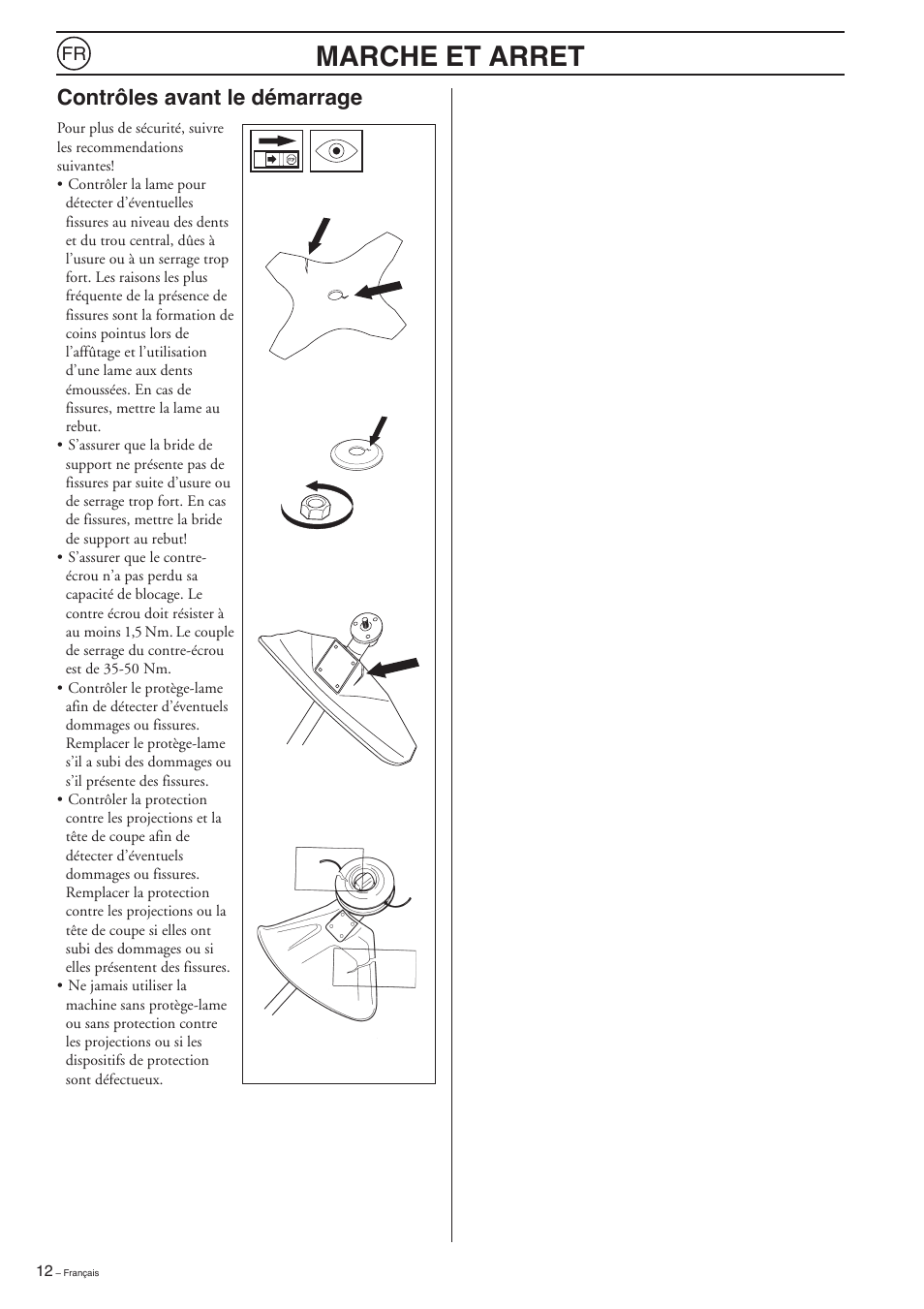 FR

MARCHE ET ARRET

Contrôles avant le démarrage

Pour plus de sécurité, suivre les recommendations suivantes!

• Contrôler la lame pour détecter d'éventuelles fissures au niveau des dents et du trou central, dûes à l'usure ou à un serrage trop fort. Les raisons les plus fréquente de la présence de fissures sont la formation de coins pointus lors de l'affûtage et l'utilisation d'une lame aux dents émoussées. En cas de fissures, mettre la lame au rebut.

• S'assurer que la bride de support ne présente pas de fissures par suite d'usure ou de serrage trop fort. En cas de fissures, mettre la bride de support au rebut!

• S'assurer que le contre-écrou n'a pas perdu sa capacité de blocage. Le contre écrou doit résister à au moins 1,5 Nm. Le couple de serrage du contre-écrou est de 35-50 Nm.

• Contrôler le protège-lame afin de détecter d'éventuels dommages ou fissures. Remplacer le protège-lame s'il a subi des dommages ou s'il présente des fissures.

• Contrôler la protection contre les projections et la tête de coupe afin de détecter d'éventuels dommages ou fissures. Remplacer la protection contre les projections ou la tête de coupe si elles ont subi des dommages ou si elles présentent des fissures.

• Ne jamais utiliser la machine sans protège-lame ou sans protection contre les projections ou si les dispositifs de protection sont défectueux.

12 – Français